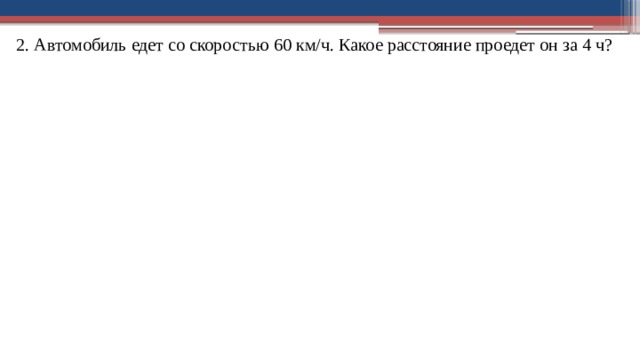 2. Автомобиль едет со скоростью 60 км/ч. Какое расстояние проедет он за 4 ч?